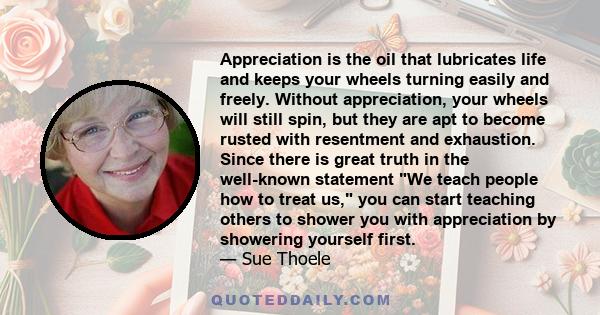 Appreciation is the oil that lubricates life and keeps your wheels turning easily and freely. Without appreciation, your wheels will still spin, but they are apt to become rusted with resentment and exhaustion. Since there is great truth in the well-known statement "We teach people how to treat us," you can start teaching others to shower you with appreciation by showering yourself first.
— Sue Thoele

QUOTEDDAILY.COM